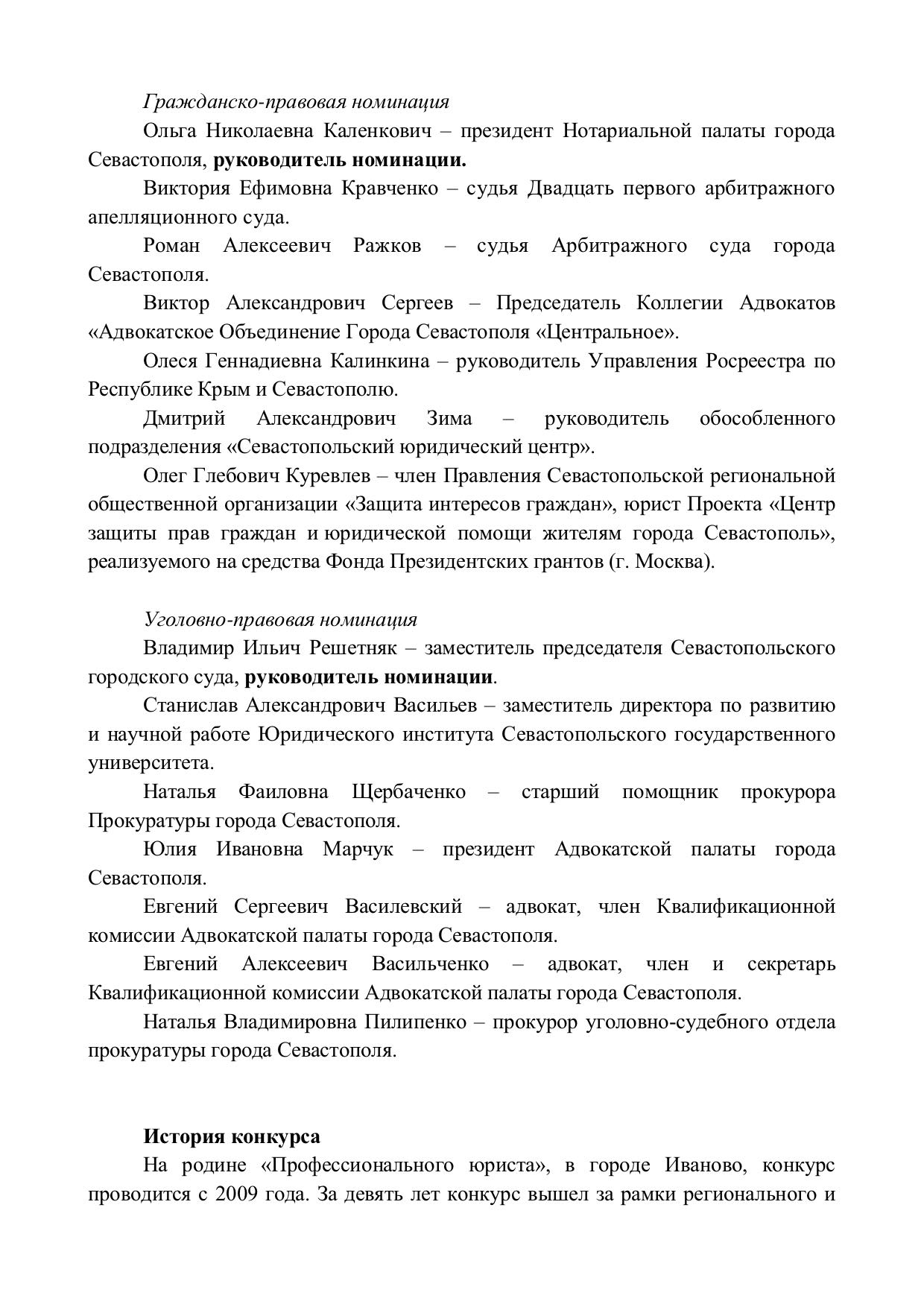 Гражданско-правовая номинация

Ольга Николаевна Каленкович – президент Нотариальной палаты города Севастополя, руководитель номинации.

Виктория Ефимовна Кравченко – судья Двадцать первого арбитражного апелляционного суда.

Роман Алексеевич Ражков – судья Арбитражного суда города Севастополя.

Виктор Александрович Сергеев – Председатель Коллегии Адвокатов «Адвокатское Объединение Города Севастополя «Центральное».

Олеся Геннадиевна Калинкина – руководитель Управления Росреестра по Республике Крым и Севастополю.

Дмитрий Александрович Зима – руководитель обособленного подразделения «Севастопольский юридический центр».

Олег Глебович Куревлев – член Правления Севастопольской региональной общественной организации «Защита интересов граждан», юрист Проекта «Центр защиты прав граждан и юридической помощи жителям города Севастополь», реализуемого на средства Фонда Президентских грантов (г. Москва).

Уголовно-правовая номинация

Владимир Ильич Решетняк – заместитель председателя Севастопольского городского суда, руководитель номинации.

Станислав Александрович Васильев – заместитель директора по развитию и научной работе Юридического института Севастопольского государственного университета.

Наталья Фаиловна Щербаченко – старший помощник прокурора Прокуратуры города Севастополя.

Юлия Ивановна Марчук – президент Адвокатской палаты города Севастополя.

Евгений Сергеевич Василевский – адвокат, член Квалификационной комиссии Адвокатской палаты города Севастополя.

Евгений Алексеевич Васильченко – адвокат, член и секретарь Квалификационной комиссии Адвокатской палаты города Севастополя.

Наталья Владимировна Пилипенко – прокурор уголовно-судебного отдела прокуратуры города Севастополя.

История конкурса

На родине «Профессионального юриста», в городе Иваново, конкурс проводится с 2009 года. За девять лет конкурс вышел за рамки регионального и